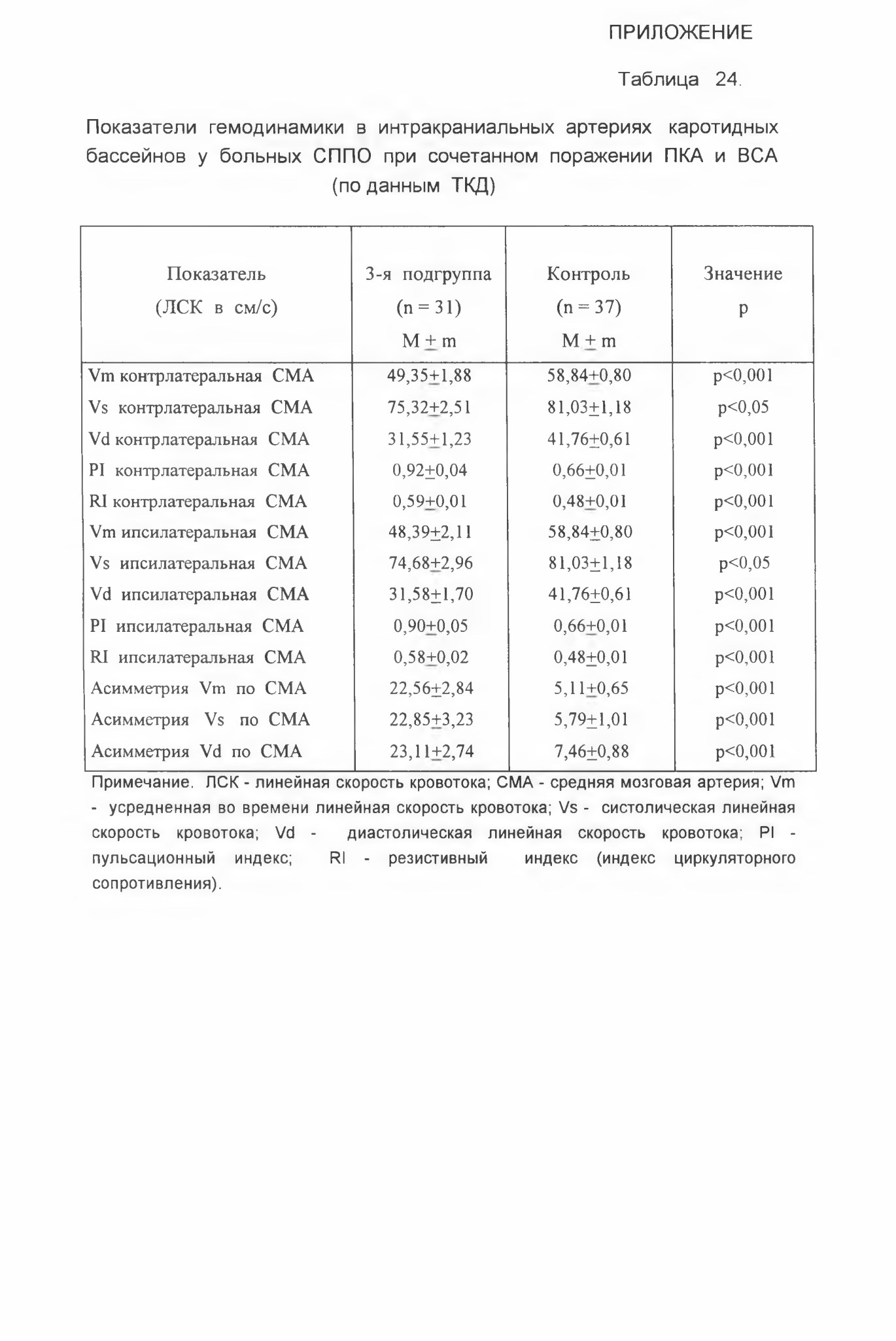 ПРИЛОЖЕНИЕ

Таблица 24.

Показатели гемодинамики в интракраниальных артериях каротидных бассейнов у больных СППО при сочетанном поражении ПКА и ВСА (по данным ТКД)

| Показатель (ЛСК в см/с) | 3-я подгруппа (n = 31) M $\pm$ m | Контроль (n = 37) M $\pm$ m | Значение p |
|---|---|---|---|
| Vm контрлатеральная СМА | 49,35$\pm$1,88 | 58,84$\pm$0,80 | p<0,001 |
| Vs контрлатеральная СМА | 75,32$\pm$2,51 | 81,03$\pm$1,18 | p<0,05 |
| Vd контрлатеральная СМА | 31,55$\pm$1,23 | 41,76$\pm$0,61 | p<0,001 |
| PI контрлатеральная СМА | 0,92$\pm$0,04 | 0,66$\pm$0,01 | p<0,001 |
| RI контрлатеральная СМА | 0,59$\pm$0,01 | 0,48$\pm$0,01 | p<0,001 |
| Vm ипсилатеральная СМА | 48,39$\pm$2,11 | 58,84$\pm$0,80 | p<0,001 |
| Vs ипсилатеральная СМА | 74,68$\pm$2,96 | 81,03$\pm$1,18 | p<0,05 |
| Vd ипсилатеральная СМА | 31,58$\pm$1,70 | 41,76$\pm$0,61 | p<0,001 |
| PI ипсилатеральная СМА | 0,90$\pm$0,05 | 0,66$\pm$0,01 | p<0,001 |
| RI ипсилатеральная СМА | 0,58$\pm$0,02 | 0,48$\pm$0,01 | p<0,001 |
| Асимметрия Vm по СМА | 22,56$\pm$2,84 | 5,11$\pm$0,65 | p<0,001 |
| Асимметрия Vs по СМА | 22,85$\pm$3,23 | 5,79$\pm$1,01 | p<0,001 |
| Асимметрия Vd по СМА | 23,11$\pm$2,74 | 7,46$\pm$0,88 | p<0,001 |

Примечание. ЛСК - линейная скорость кровотока; СМА - средняя мозговая артерия; Vm - усредненная во времени линейная скорость кровотока; Vs - систолическая линейная скорость кровотока; Vd - диастолическая линейная скорость кровотока; PI - пульсационный индекс; RI - резистивный индекс (индекс циркуляторного сопротивления).